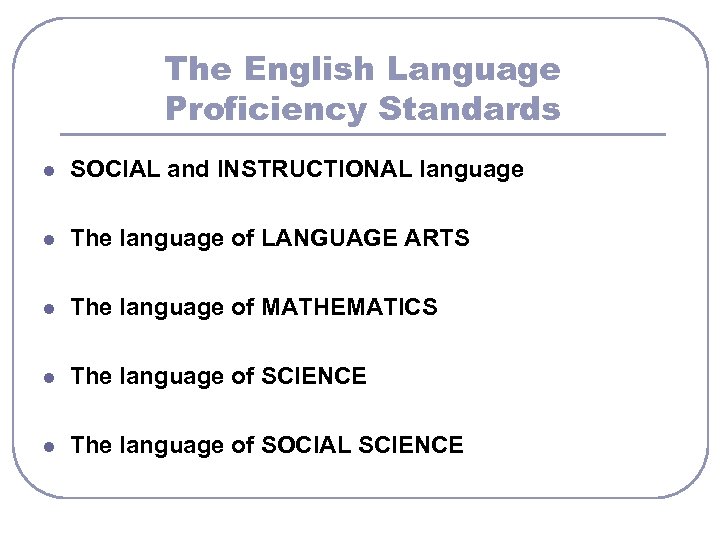 The English Language
Proficiency Standards

• SOCIAL and INSTRUCTIONAL language

• The language of LANGUAGE ARTS

• The language of MATHEMATICS

• The language of SCIENCE

• The language of SOCIAL SCIENCE